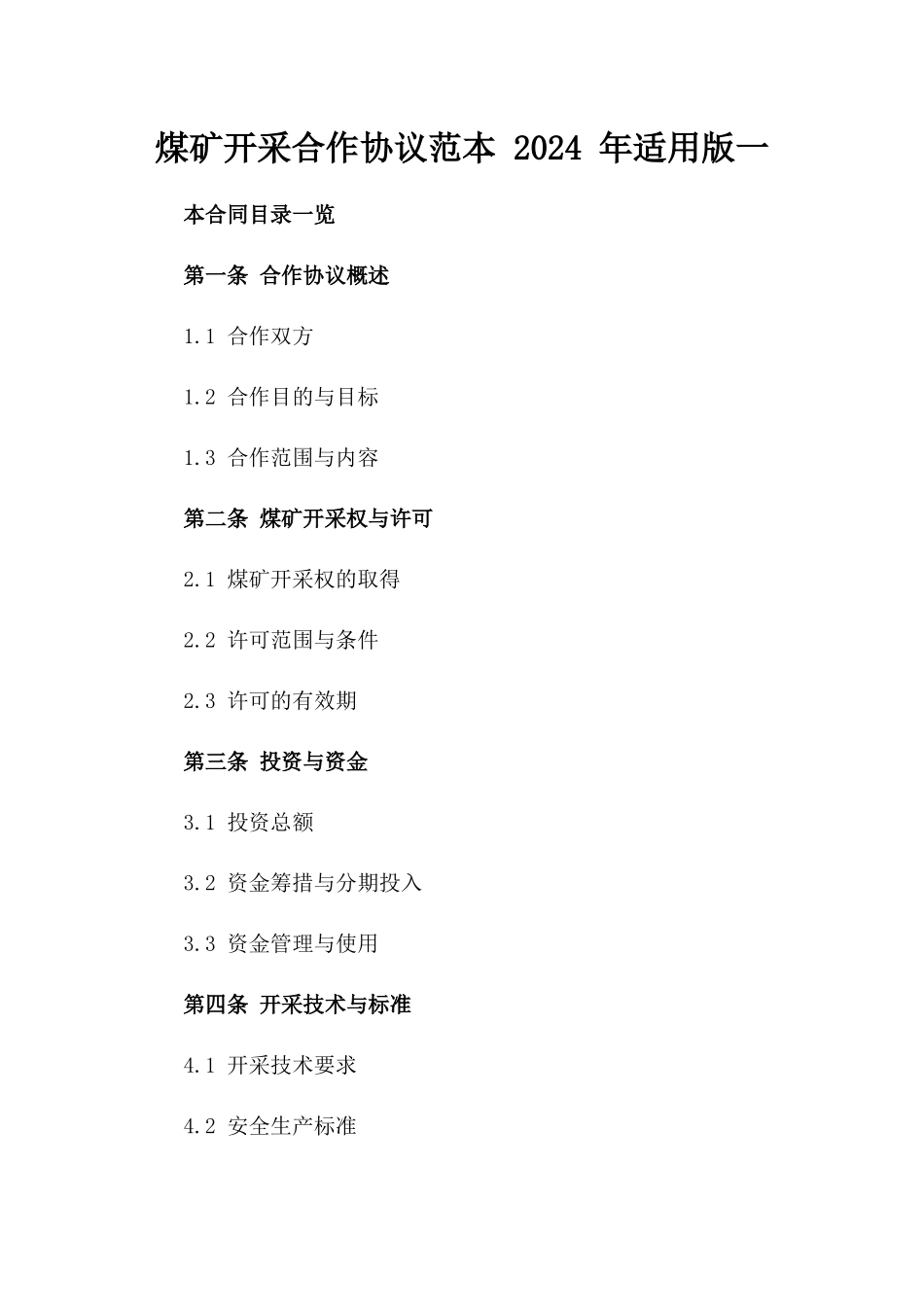 煤矿开采合作协议范本 2024 年适用版一

本合同目录一览

第一条 合作协议概述

1.1 合作双方

1.2 合作目的与目标

1.3 合作范围与内容

第二条 煤矿开采权与许可

2.1 煤矿开采权的取得

2.2 许可范围与条件

2.3 许可的有效期

第三条 投资与资金

3.1 投资总额

3.2 资金筹措与分期投入

3.3 资金管理与使用

第四条 开采技术与标准

4.1 开采技术要求

4.2 安全生产标准